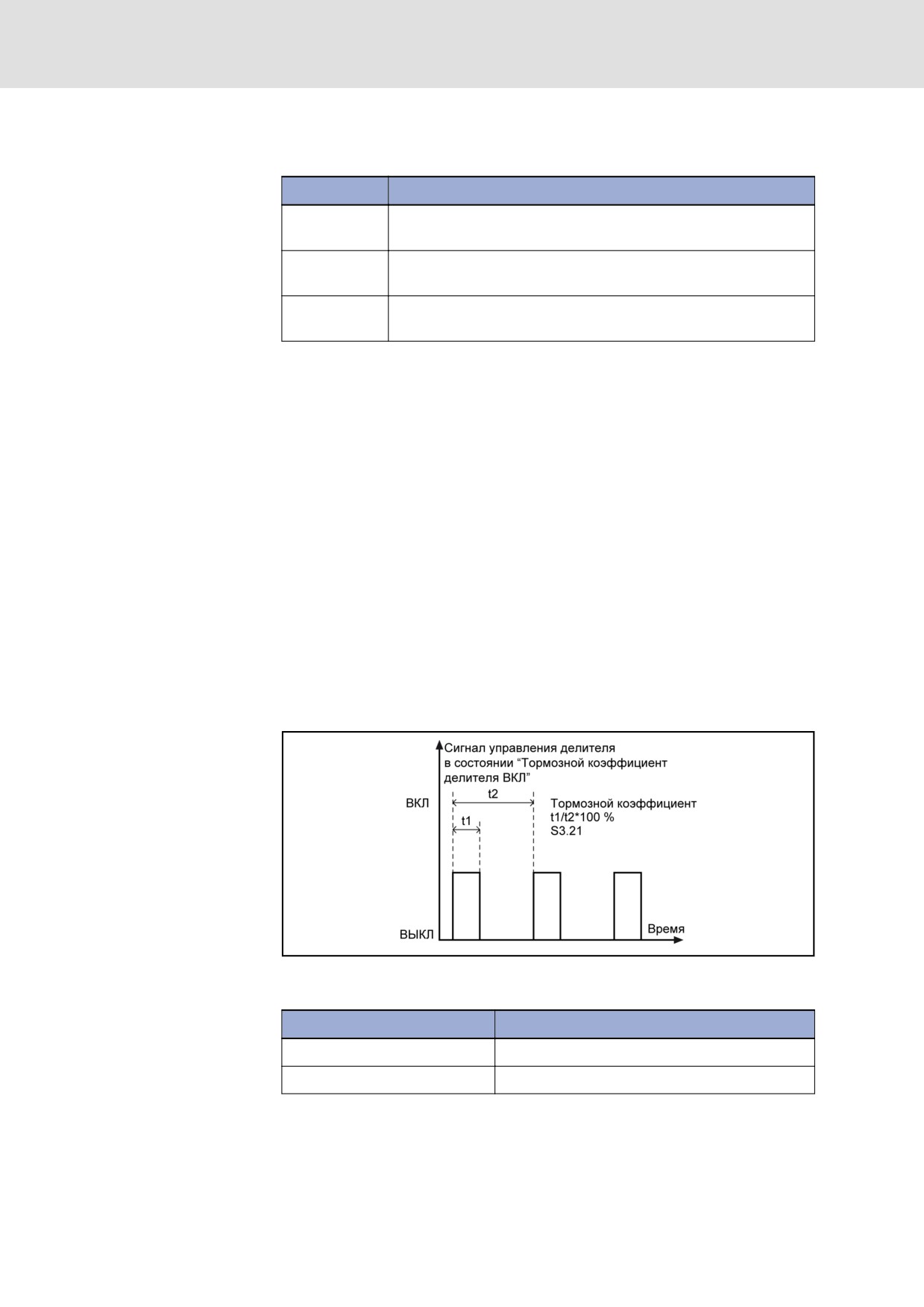 Сигнал управления делителя в состоянии "Тормозной коэффициент делителя ВКЛ"

ВКЛ

t2

t1

Тормозной коэффициент
t1/t2*100 %
S3.21

ВЫКЛ

Время